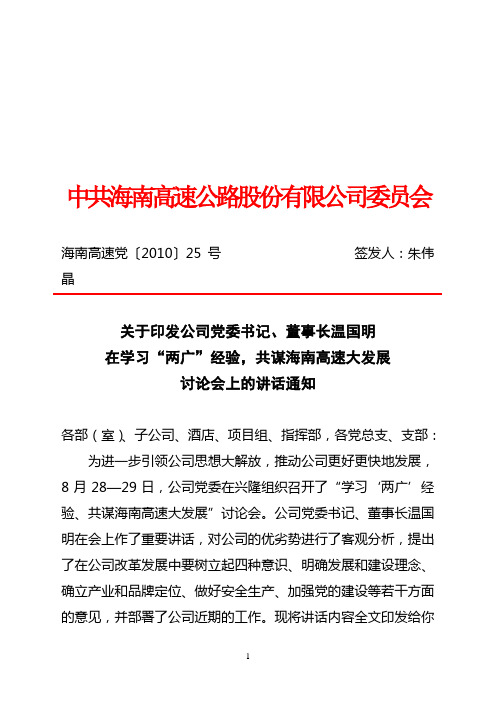 中共海南高速公路股份有限公司委员会

海南高速党〔2010〕25 号　　　　　　签发人：朱伟晶

关于印发公司党委书记、董事长温国明
在学习“两广”经验，共谋海南高速大发展
讨论会上的讲话通知

各部（室）、子公司、酒店、项目组、指挥部，各党总支、支部：

为进一步引领公司思想大解放，推动公司更好更快地发展，8 月 28—29 日，公司党委在兴隆组织召开了“学习‘两广’经验、共谋海南高速大发展”讨论会。公司党委书记、董事长温国明在会上作了重要讲话，对公司的优劣势进行了客观分析，提出了在公司改革发展中要树立起四种意识、明确发展和建设理念、确立产业和品牌定位、做好安全生产、加强党的建设等若干方面的意见，并部署了公司近期的工作。现将讲话内容全文印发给你

1